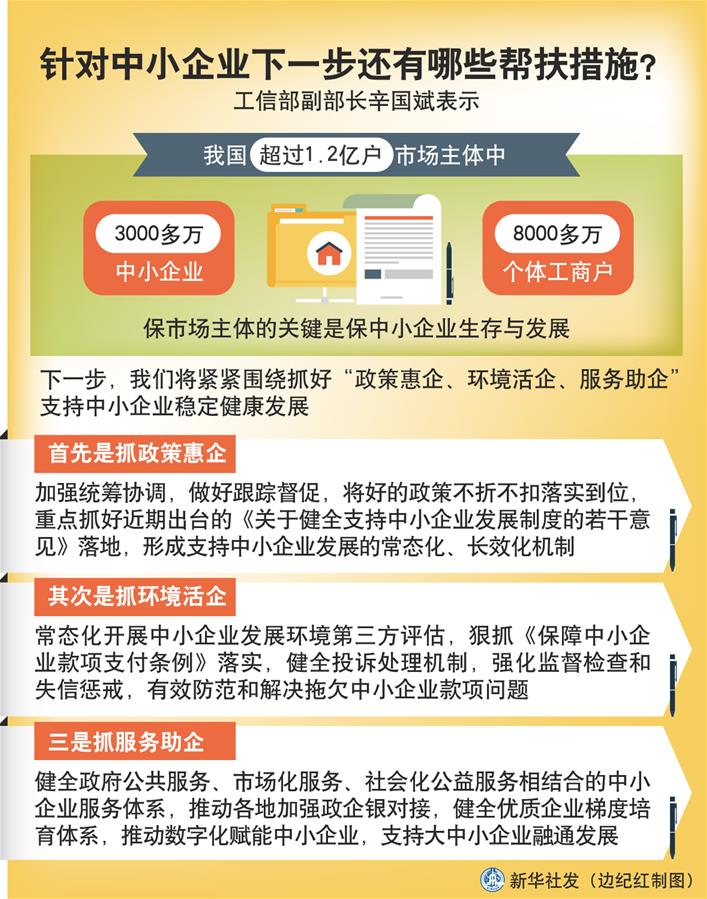 针对中小企业下一步还有哪些帮扶措施？

工信部副部长辛国斌表示

我国 超过1.2亿户 市场主体中

3000多万
中小企业

8000多万
个体工商户

保市场主体的关键是保中小企业生存与发展

下一步，我们将紧紧围绕抓好“政策惠企、环境活企、服务助企”支持中小企业稳定健康发展

首先是抓政策惠企

加强统筹协调，做好跟踪督促，将好的政策不折不扣落实到位，重点抓好近期出台的《关于健全支持中小企业发展制度的若干意见》落地，形成支持中小企业发展的常态化、长效化机制

其次是抓环境活企

常态化开展中小企业发展环境第三方评估，狠抓《保障中小企业款项支付条例》落实，健全投诉处理机制，强化监督检查和失信惩戒，有效防范和解决拖欠中小企业款项问题

三是抓服务助企

健全政府公共服务、市场化服务、社会化公益服务相结合的中小企业服务体系，推动各地加强政企银对接，健全优质企业梯度培育体系，推动数字化赋能中小企业，支持大中小企业融通发展

新华社发（边纪红制图）